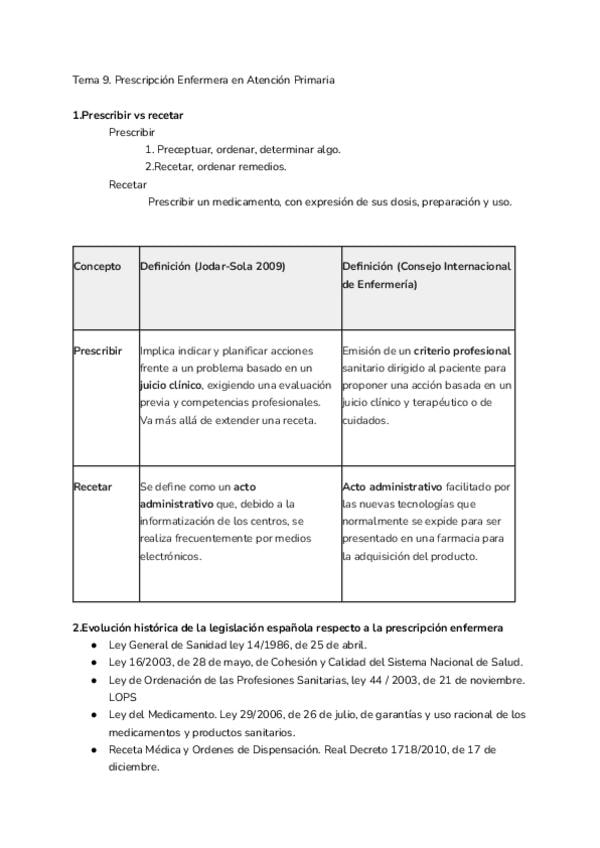 Tema 9. Prescripción Enfermera en Atención Primaria

1.Prescribir vs recetar

Prescribir

1. Preceptuar, ordenar, determinar algo.

2.Recetar, ordenar remedios.

Recetar

Prescribir un medicamento, con expresión de sus dosis, preparación y uso.

| Concepto | Definición (Jodar-Sola 2009) | Definición (Consejo Internacional de Enfermería) |
|---|---|---|
| Prescribir | Implica indicar y planificar acciones frente a un problema basado en un juicio clínico, exigiendo una evaluación previa y competencias profesionales. Va más allá de extender una receta. | Emisión de un criterio profesional sanitario dirigido al paciente para proponer una acción basada en un juicio clínico y terapéutico o de cuidados. |
| Recetar | Se define como un acto administrativo que, debido a la informatización de los centros, se realiza frecuentemente por medios electrónicos. | Acto administrativo facilitado por las nuevas tecnologías que normalmente se expide para ser presentado en una farmacia para la adquisición del producto. |

2.Evolución histórica de la legislación española respecto a la prescripción enfermera

● Ley General de Sanidad ley 14/1986, de 25 de abril.
● Ley 16/2003, de 28 de mayo, de Cohesión y Calidad del Sistema Nacional de Salud.
● Ley de Ordenación de las Profesiones Sanitarias, ley 44 / 2003, de 21 de noviembre. LOPS
● Ley del Medicamento. Ley 29/2006, de 26 de julio, de garantías y uso racional de los medicamentos y productos sanitarios.
● Receta Médica y Ordenes de Dispensación. Real Decreto 1718/2010, de 17 de diciembre.